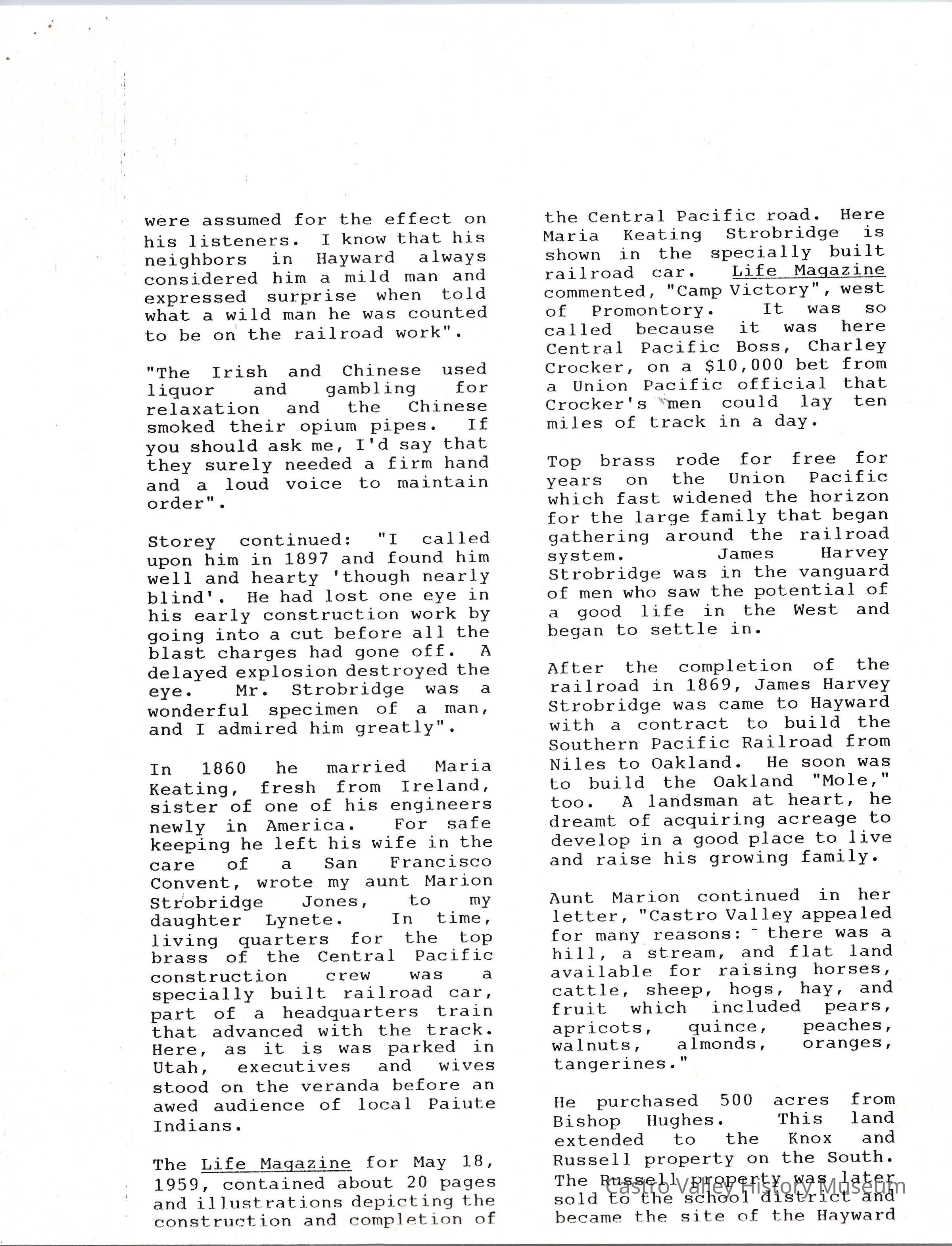 were assumed for the effect on his listeners. I know that his neighbors in Hayward always considered him a mild man and expressed surprise when told what a wild man he was counted to be on the railroad work".

"The Irish and Chinese used liquor and gambling for relaxation and the Chinese smoked their opium pipes. If you should ask me, I'd say that they surely needed a firm hand and a loud voice to maintain order".

Storey continued: "I called upon him in 1897 and found him well and hearty 'though nearly blind'. He had lost one eye in his early construction work by going into a cut before all the blast charges had gone off. A delayed explosion destroyed the eye. Mr. Strobridge was a wonderful specimen of a man, and I admired him greatly".

In 1860 he married Maria Keating, fresh from Ireland, sister of one of his engineers newly in America. For safe keeping he left his wife in the care of a San Francisco Convent, wrote my aunt Marion Strobridge Jones, to my daughter Lynete. In time, living quarters for the top brass of the Central Pacific construction crew was a specially built railroad car, part of a headquarters train that advanced with the track. Here, as it is was parked in Utah, executives and wives stood on the veranda before an awed audience of local Paiute Indians.

The Life Magazine for May 18, 1959, contained about 20 pages and illustrations depicting the construction and completion of the Central Pacific road. Here Maria Keating Strobridge is shown in the specially built railroad car. Life Magazine commented, "Camp Victory", west of Promontory. It was so called because it was here Central Pacific Boss, Charley Crocker, on a $10,000 bet from a Union Pacific official that Crocker's men could lay ten miles of track in a day.

Top brass rode for free for years on the Union Pacific which fast widened the horizon for the large family that began gathering around the railroad system. James Harvey Strobridge was in the vanguard of men who saw the potential of a good life in the West and began to settle in.

After the completion of the railroad in 1869, James Harvey Strobridge was came to Hayward with a contract to build the Southern Pacific Railroad from Niles to Oakland. He soon was to build the Oakland "Mole," too. A landsman at heart, he dreamt of acquiring acreage to develop in a good place to live and raise his growing family.

Aunt Marion continued in her letter, "Castro Valley appealed for many reasons: there was a hill, a stream, and flat land available for raising horses, cattle, sheep, hogs, hay, and fruit which included pears, apricots, quince, peaches, walnuts, almonds, oranges, tangerines."

He purchased 500 acres from Bishop Hughes. This land extended to the Knox and Russell property on the South. The Russell property was later sold to the school district and became the site of the Hayward

Castro Valley History Museum